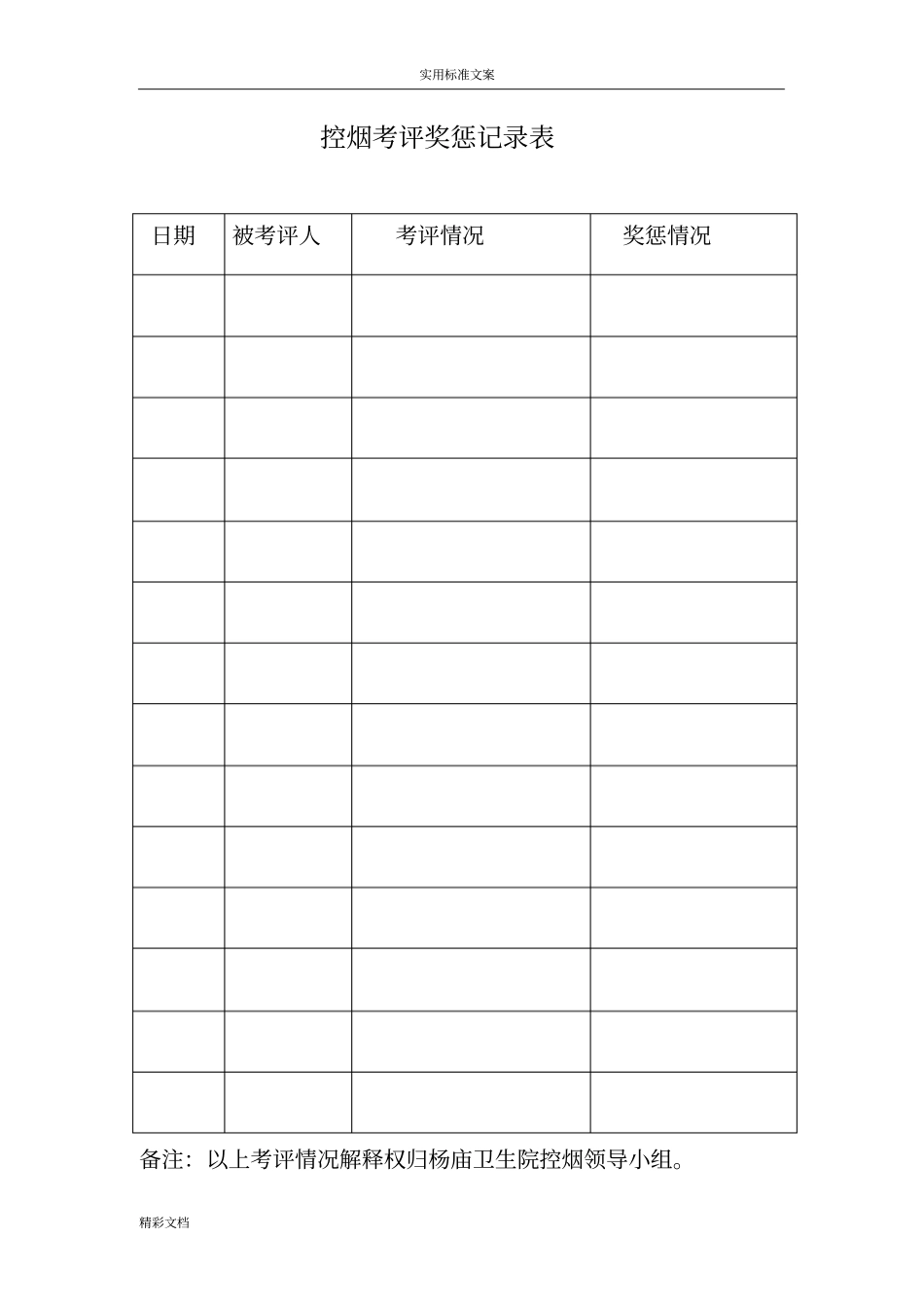 实用标准文案

控烟考评奖惩记录表

| 日期 | 被考评人 | 考评情况 | 奖惩情况 |
|---|---|---|---|
| | | | |
| | | | |
| | | | |
| | | | |
| | | | |
| | | | |
| | | | |
| | | | |
| | | | |
| | | | |
| | | | |
| | | | |
| | | | |
| | | | |

备注：以上考评情况解释权归杨庙卫生院控烟领导小组。

精彩文档